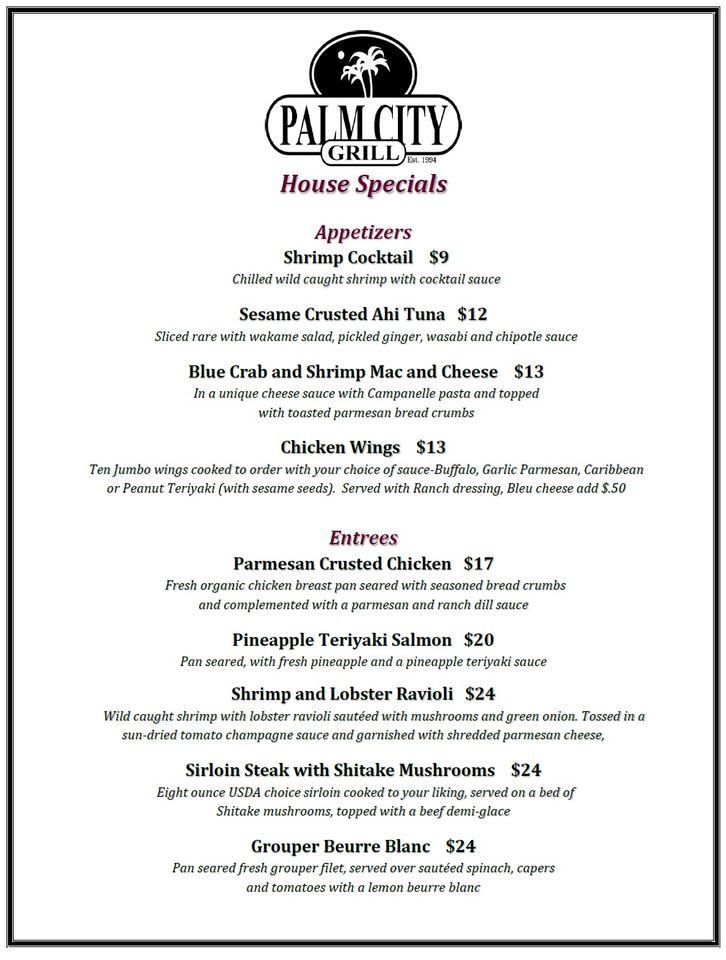 PALM CITY
GRILL
Est. 1994

House Specials

Appetizers

Shrimp Cocktail $9
Chilled wild caught shrimp with cocktail sauce

Sesame Crusted Ahi Tuna $12
Sliced rare with wakame salad, pickled ginger, wasabi and chipotle sauce

Blue Crab and Shrimp Mac and Cheese $13
In a unique cheese sauce with Campanelle pasta and topped with toasted parmesan bread crumbs

Chicken Wings $13
Ten Jumbo wings cooked to order with your choice of sauce-Buffalo, Garlic Parmesan, Caribbean or Peanut Teriyaki (with sesame seeds). Served with Ranch dressing, Bleu cheese add $.50

Entrees

Parmesan Crusted Chicken $17
Fresh organic chicken breast pan seared with seasoned bread crumbs and complemented with a parmesan and ranch dill sauce

Pineapple Teriyaki Salmon $20
Pan seared, with fresh pineapple and a pineapple teriyaki sauce

Shrimp and Lobster Ravioli $24
Wild caught shrimp with lobster ravioli sautéed with mushrooms and green onion. Tossed in a sun-dried tomato champagne sauce and garnished with shredded parmesan cheese,

Sirloin Steak with Shitake Mushrooms $24
Eight ounce USDA choice sirloin cooked to your liking, served on a bed of Shitake mushrooms, topped with a beef demi-glace

Grouper Beurre Blanc $24
Pan seared fresh grouper filet, served over sautéed spinach, capers and tomatoes with a lemon beurre blanc